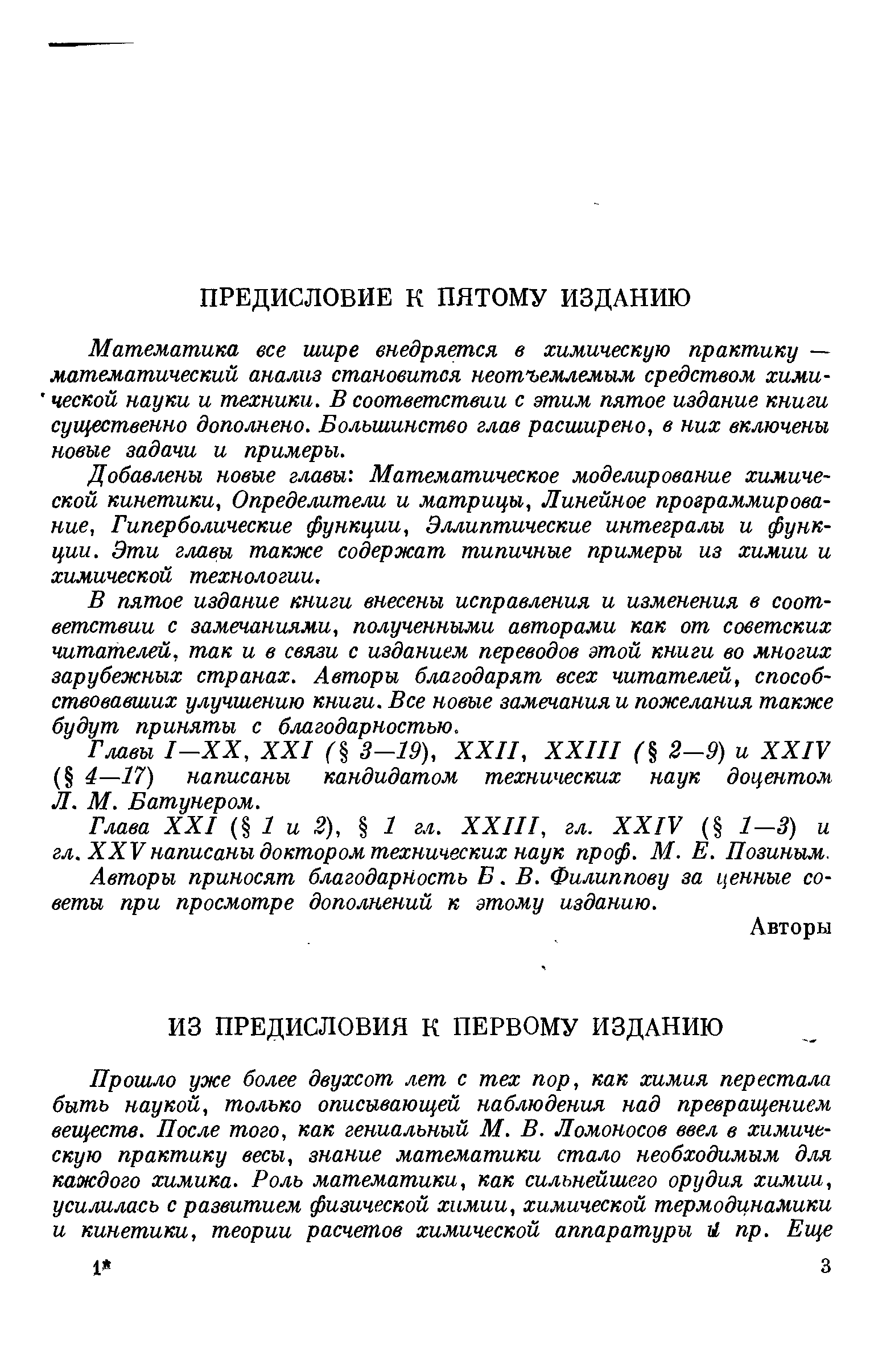 ПРЕДИСЛОВИЕ К ПЯТОМУ ИЗДАНИЮ

Математика все шире внедряется в химическую практику — математический анализ становится неотъемлемым средством химической науки и техники. В соответствии с этим пятое издание книги существенно дополнено. Большинство глав расширено, в них включены новые задачи и примеры.

Добавлены новые главы: Математическое моделирование химической кинетики, Определители и матрицы, Линейное программирование, Гиперболические функции, Эллиптические интегралы и функции. Эти главы также содержат типичные примеры из химии и химической технологии.

В пятое издание книги внесены исправления и изменения в соответствии с замечаниями, полученными авторами как от советских читателей, так и в связи с изданием переводов этой книги во многих зарубежных странах. Авторы благодарят всех читателей, способствовавших улучшению книги. Все новые замечания и пожелания также будут приняты с благодарностью.

Главы I—XX, XXI (§ 3—19), XXII, XXIII (§ 2—9) и XXIV (§ 4—17) написаны кандидатом технических наук доцентом Л. М. Батунером.

Глава XXI (§ 1 и 2), § 1 гл. XXIII, гл. XXIV (§ 1—3) и гл. XXV написаны доктором технических наук проф. М. Е. Позиным.

Авторы приносят благодарность Б. В. Филиппову за ценные советы при просмотре дополнений к этому изданию.

Авторы

ИЗ ПРЕДИСЛОВИЯ К ПЕРВОМУ ИЗДАНИЮ

Прошло уже более двухсот лет с тех пор, как химия перестала быть наукой, только описывающей наблюдения над превращением веществ. После того, как гениальный М. В. Ломоносов ввел в химическую практику весы, знание математики стало необходимым для каждого химика. Роль математики, как сильнейшего орудия химии, усилилась с развитием физической химии, химической термодинамики и кинетики, теории расчетов химической аппаратуры и пр. Еще

1*

3